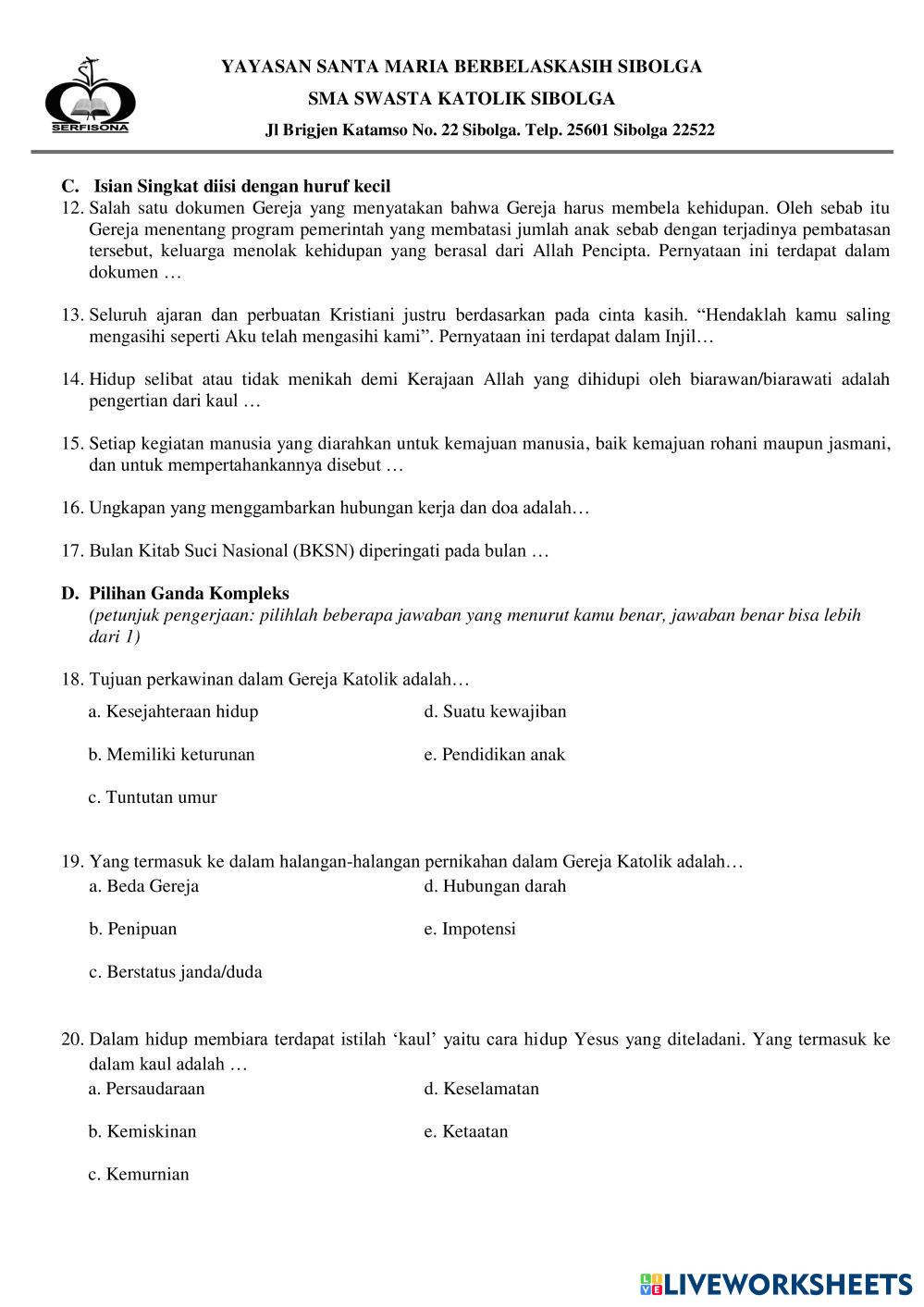 SERFISONA

YAYASAN SANTA MARIA BERBELASKASIH SIBOLGA
SMA SWASTA KATOLIK SIBOLGA
Jl Brigjen Katamso No. 22 Sibolga. Telp. 25601 Sibolga 22522

C. Isian Singkat diisi dengan huruf kecil
12. Salah satu dokumen Gereja yang menyatakan bahwa Gereja harus membela kehidupan. Oleh sebab itu Gereja menentang program pemerintah yang membatasi jumlah anak sebab dengan terjadinya pembatasan tersebut, keluarga menolak kehidupan yang berasal dari Allah Pencipta. Pernyataan ini terdapat dalam dokumen …

13. Seluruh ajaran dan perbuatan Kristiani justru berdasarkan pada cinta kasih. “Hendaklah kamu saling mengasihi seperti Aku telah mengasihi kami”. Pernyataan ini terdapat dalam Injil…

14. Hidup selibat atau tidak menikah demi Kerajaan Allah yang dihidupi oleh biarawan/biarawati adalah pengertian dari kaul …

15. Setiap kegiatan manusia yang diarahkan untuk kemajuan manusia, baik kemajuan rohani maupun jasmani, dan untuk mempertahankannya disebut …

16. Ungkapan yang menggambarkan hubungan kerja dan doa adalah…

17. Bulan Kitab Suci Nasional (BKSN) diperingati pada bulan …

D. Pilihan Ganda Kompleks
(petunjuk pengerjaan: pilihlah beberapa jawaban yang menurut kamu benar, jawaban benar bisa lebih dari 1)

18. Tujuan perkawinan dalam Gereja Katolik adalah…
a. Kesejahteraan hidup
b. Memiliki keturunan
c. Tuntutan umur
d. Suatu kewajiban
e. Pendidikan anak

19. Yang termasuk ke dalam halangan-halangan pernikahan dalam Gereja Katolik adalah…
a. Beda Gereja
b. Penipuan
c. Berstatus janda/duda
d. Hubungan darah
e. Impotensi

20. Dalam hidup membiara terdapat istilah ‘kaul’ yaitu cara hidup Yesus yang diteladani. Yang termasuk ke dalam kaul adalah …
a. Persaudaraan
b. Kemiskinan
c. Kemurnian
d. Keselamatan
e. Ketaatan

LIVEWORKSHEETS